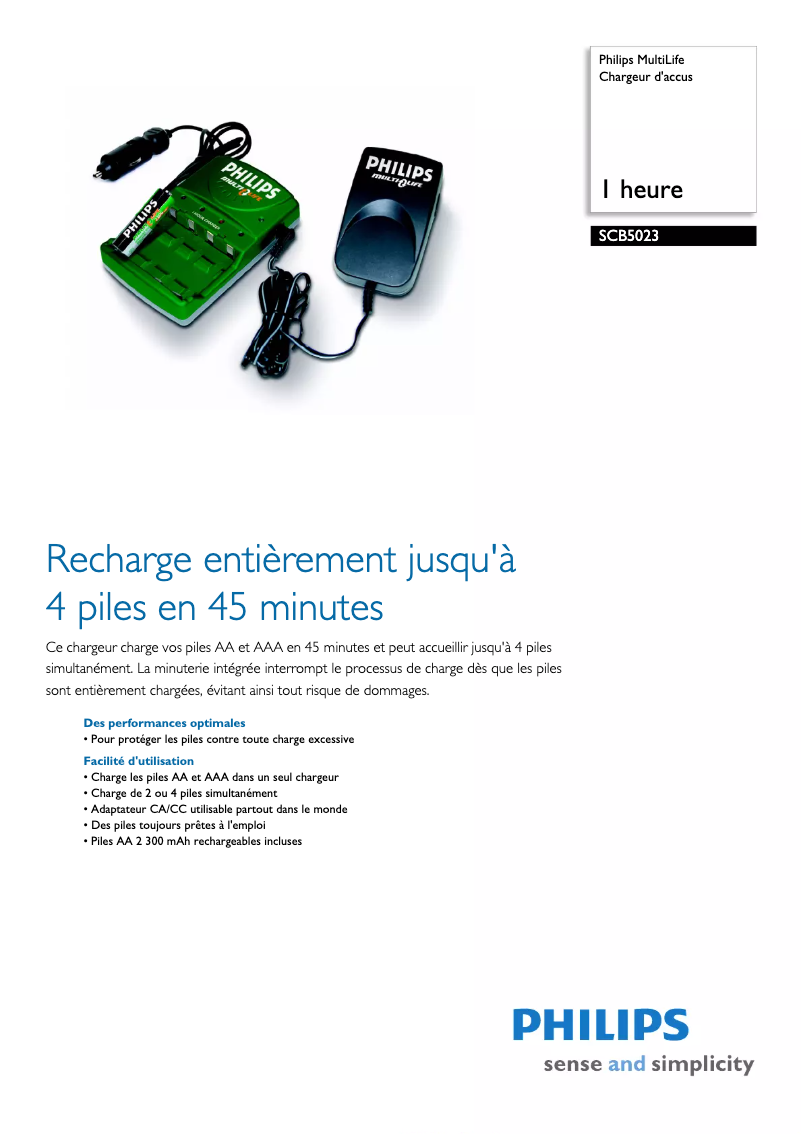 Philips MultiLife
Chargeur d'accus

1 heure

SCB5023

Recharge entièrement jusqu'à 4 piles en 45 minutes

Ce chargeur charge vos piles AA et AAA en 45 minutes et peut accueillir jusqu'à 4 piles simultanément. La minuterie intégrée interrompt le processus de charge dès que les piles sont entièrement chargées, évitant ainsi tout risque de dommages.

Des performances optimales
• Pour protéger les piles contre toute charge excessive

Facilité d'utilisation
• Charge les piles AA et AAA dans un seul chargeur
• Charge de 2 ou 4 piles simultanément
• Adaptateur CA/CC utilisable partout dans le monde
• Des piles toujours prêtes à l'emploi
• Piles AA 2 300 mAh rechargeables incluses

PHILIPS
sense and simplicity